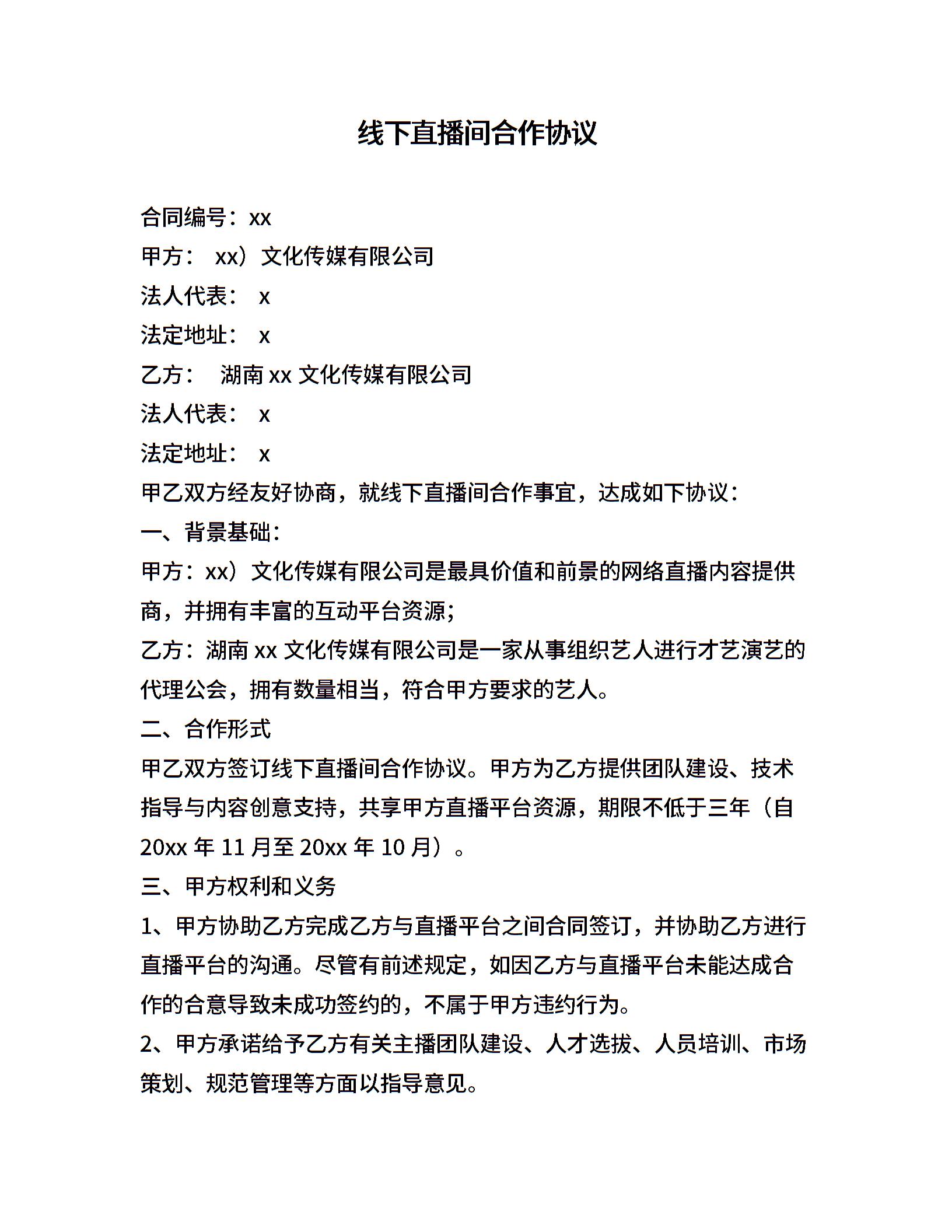 线下直播间合作协议

合同编号：xx

甲方：　xx）文化传媒有限公司

法人代表：　x

法定地址：　x

乙方：　湖南 xx 文化传媒有限公司

法人代表：　x

法定地址：　x

甲乙双方经友好协商，就线下直播间合作事宜，达成如下协议：

一、背景基础：

甲方：xx）文化传媒有限公司是最具价值和前景的网络直播内容提供商，并拥有丰富的互动平台资源；

乙方：湖南 xx 文化传媒有限公司是一家从事组织艺人进行才艺演艺的代理公会，拥有数量相当，符合甲方要求的艺人。

二、合作形式

甲乙双方签订线下直播间合作协议。甲方为乙方提供团队建设、技术指导与内容创意支持，共享甲方直播平台资源，期限不低于三年（自 20xx 年 11 月至 20xx 年 10 月）。

三、甲方权利和义务

1、甲方协助乙方完成乙方与直播平台之间合同签订，并协助乙方进行直播平台的沟通。尽管有前述规定，如因乙方与直播平台未能达成合作的合意导致未成功签约的，不属于甲方违约行为。

2、甲方承诺给予乙方有关主播团队建设、人才选拔、人员培训、市场策划、规范管理等方面以指导意见。